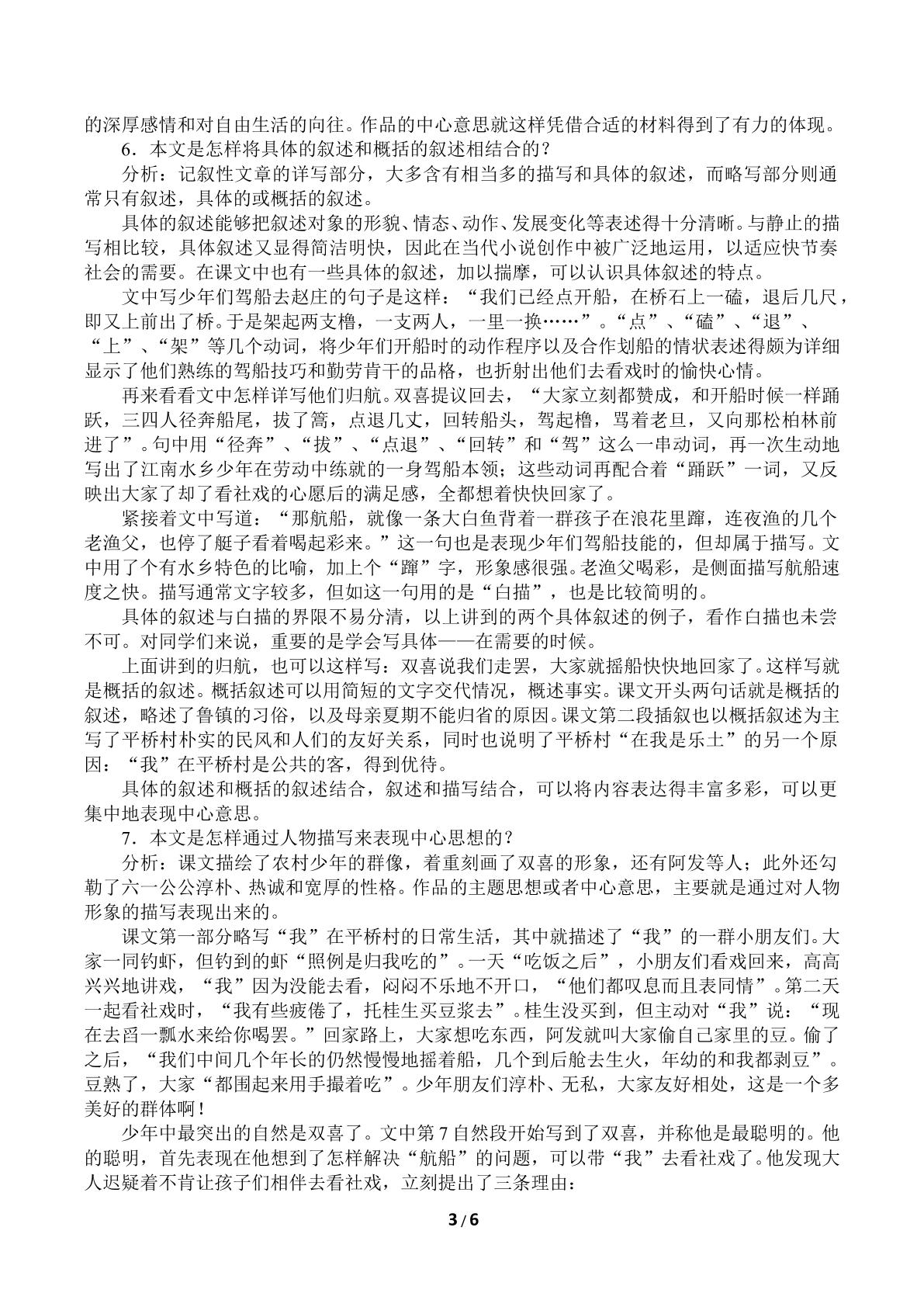 的深厚感情和对自由生活的向往。作品的中心意思就这样凭借合适的材料得到了有力的体现。

6．本文是怎样将具体的叙述和概括的叙述相结合的？

分析：记叙性文章的详写部分，大多含有相当多的描写和具体的叙述，而略写部分则通常只有叙述，具体的或概括的叙述。

具体的叙述能够把叙述对象的形貌、情态、动作、发展变化等表述得十分清晰。与静止的描写相比较，具体叙述又显得简洁明快，因此在当代小说创作中被广泛地运用，以适应快节奏社会的需要。在课文中也有一些具体的叙述，加以揣摩，可以认识具体叙述的特点。

文中写少年们驾船去赵庄的句子是这样：“我们已经点开船，在桥石上一磕，退后几尺，即又上前出了桥。于是架起两支橹，一支两人，一里一换……”。“点”、“磕”、“退”、“上”、“架”等几个动词，将少年们开船时的动作程序以及合作划船的情状表述得颇为详细显示了他们熟练的驾船技巧和勤劳肯干的品格，也折射出他们去看戏时的愉快心情。

再来看看文中怎样详写他们归航。双喜提议回去，“大家立刻都赞成，和开船时候一样踊跃，三四人径奔船尾，拔了篙，点退几丈，回转船头，驾起橹，骂着老旦，又向那松柏林前进了”。句中用“径奔”、“拔”、“点退”、“回转”和“驾”这么一串动词，再一次生动地写出了江南水乡少年在劳动中练就的一身驾船本领；这些动词再配合着“踊跃”一词，又反映出大家了却了看社戏的心愿后的满足感，全都想着快快回家了。

紧接着文中写道：“那航船，就像一条大白鱼背着一群孩子在浪花里蹿，连夜渔的几个老渔父，也停了艇子看着喝起彩来。”这一句也是表现少年们驾船技能的，但却属于描写。文中用了个有水乡特色的比喻，加上个“蹿”字，形象感很强。老渔父喝彩，是侧面描写航船速度之快。描写通常文字较多，但如这一句用的是“白描”，也是比较简明的。

具体的叙述与白描的界限不易分清，以上讲到的两个具体叙述的例子，看作白描也未尝不可。对同学们来说，重要的是学会写具体——在需要的时候。

上面讲到的归航，也可以这样写：双喜说我们走罢，大家就摇船快快地回家了。这样写就是概括的叙述。概括叙述可以用简短的文字交代情况，概述事实。课文开头两句话就是概括的叙述，略述了鲁镇的习俗，以及母亲夏期不能归省的原因。课文第二段插叙也以概括叙述为主写了平桥村朴实的民风和人们的友好关系，同时也说明了平桥村“在我是乐土”的另一个原因：“我”在平桥村是公共的客，得到优待。

具体的叙述和概括的叙述结合，叙述和描写结合，可以将内容表达得丰富多彩，可以更集中地表现中心意思。

7．本文是怎样通过人物描写来表现中心思想的？

分析：课文描绘了农村少年的群像，着重刻画了双喜的形象，还有阿发等人；此外还勾勒了六一公公淳朴、热诚和宽厚的性格。作品的主题思想或者中心意思，主要就是通过对人物形象的描写表现出来的。

课文第一部分略写“我”在平桥村的日常生活，其中就描述了“我”的一群小朋友们。大家一同钓虾，但钓到的虾“照例是归我吃的”。一天“吃饭之后”，小朋友们看戏回来，高高兴兴地讲戏，“我”因为没能去看，闷闷不乐地不开口，“他们都叹息而且表同情”。第二天一起看社戏时，“我有些疲倦了，托桂生买豆浆去”。桂生没买到，但主动对“我”说：“现在去舀一瓢水来给你喝罢。”回家路上，大家想吃东西，阿发就叫大家偷自己家里的豆。偷了之后，“我们中间几个年长的仍然慢慢地摇着船，几个到后舱去生火，年幼的和我都剥豆”。豆熟了，大家“都围起来用手撮着吃”。少年朋友们淳朴、无私，大家友好相处，这是一个多美好的群体啊！

少年中最突出的自然是双喜了。文中第7自然段开始写到了双喜，并称他是最聪明的。他的聪明，首先表现在他想到了怎样解决“航船”的问题，可以带“我”去看社戏了。他发现大人迟疑着不肯让孩子们相伴去看社戏，立刻提出了三条理由：

3 / 6